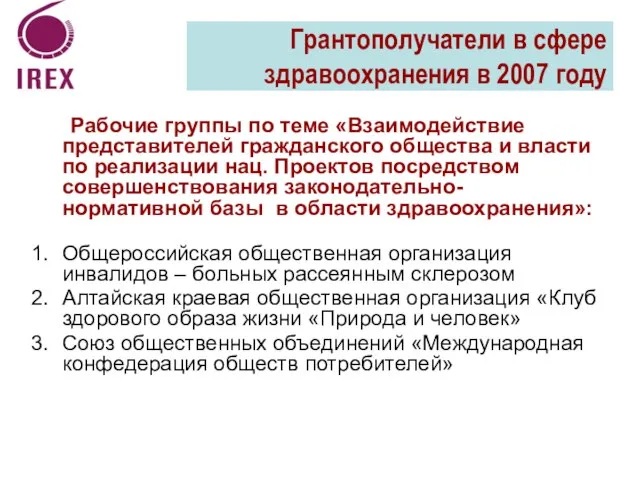 IREX

Грантополучатели в сфере здравоохранения в 2007 году

Рабочие группы по теме «Взаимодействие представителей гражданского общества и власти по реализации нац. Проектов посредством совершенствования законодательно-нормативной базы в области здравоохранения»:

1. Общероссийская общественная организация инвалидов – больных рассеянным склерозом
2. Алтайская краевая общественная организация «Клуб здорового образа жизни «Природа и человек»
3. Союз общественных объединений «Международная конфедерация обществ потребителей»